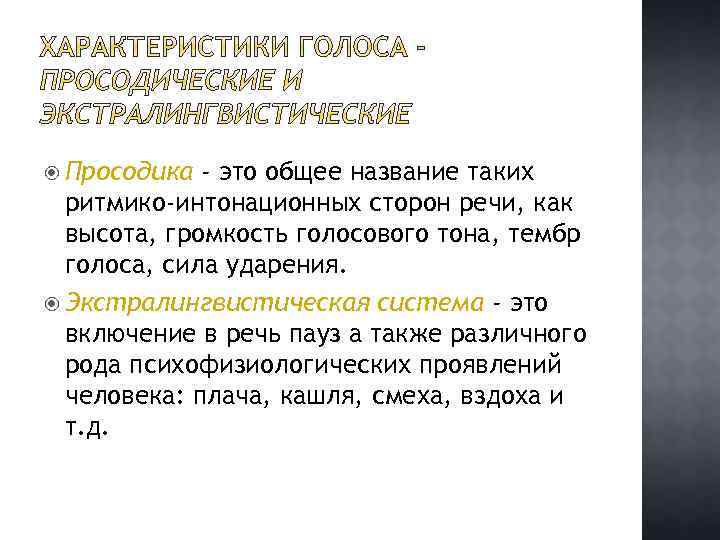 ХАРАКТЕРИСТИКИ ГОЛОСА - ПРОСОДИЧЕСКИЕ И ЭКСТРАЛИНГВИСТИЧЕСКИЕ

Просодика - это общее название таких ритмико-интонационных сторон речи, как высота, громкость голосового тона, тембр голоса, сила ударения.

Экстралингвистическая система - это включение в речь пауз а также различного рода психофизиологических проявлений человека: плача, кашля, смеха, вздоха и т.д.